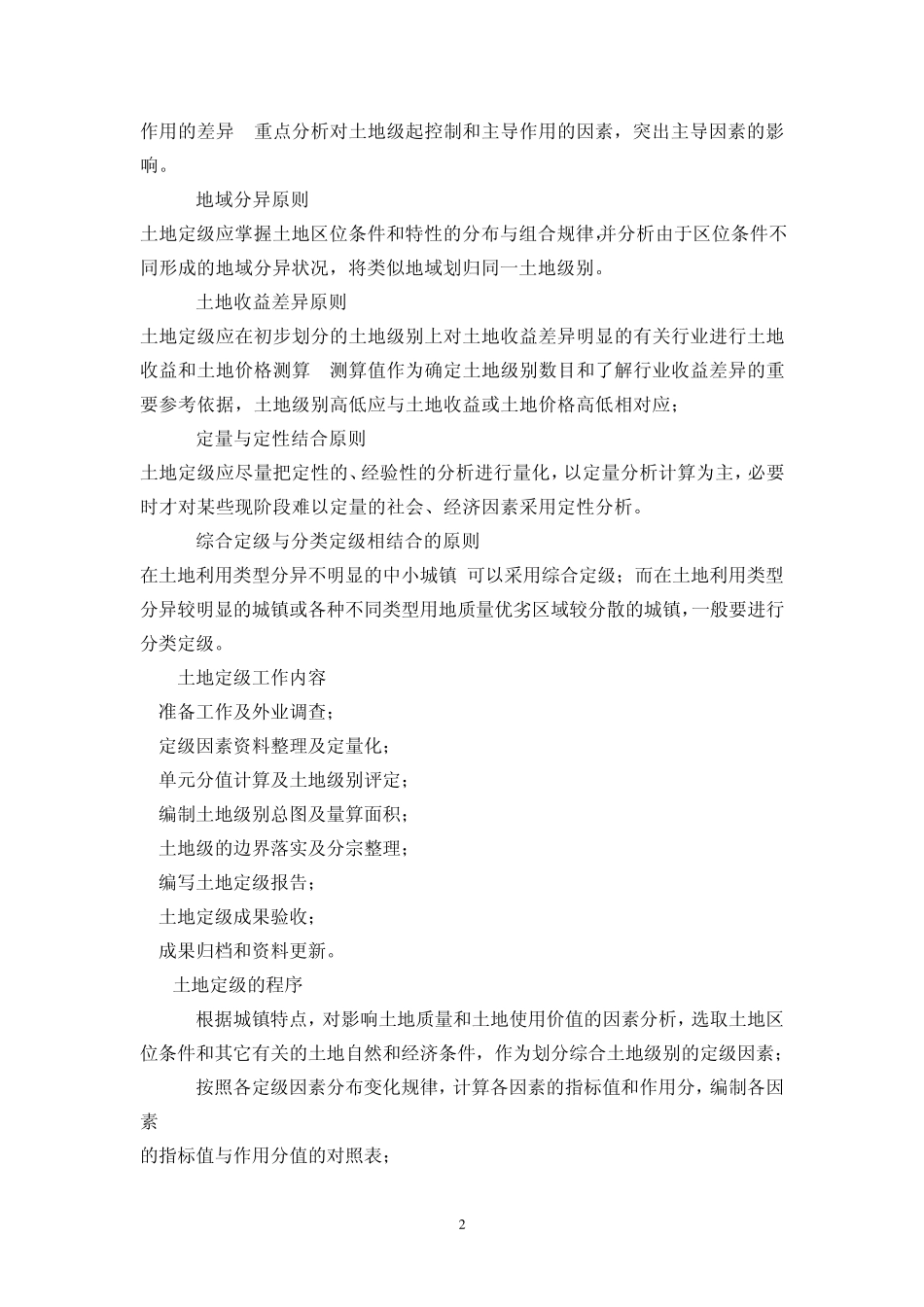 作用的差异 重点分析对土地级起控制和主导作用的因素，突出主导因素的影响。

地域分异原则

土地定级应掌握土地区位条件和特性的分布与组合规律,并分析由于区位条件不同形成的地域分异状况，将类似地域划归同一土地级别。

土地收益差异原则

土地定级应在初步划分的土地级别上对土地收益差异明显的有关行业进行土地收益和土地价格测算 测算值作为确定土地级别数目和了解行业收益差异的重要参考依据，土地级别高低应与土地收益或土地价格高低相对应；

定量与定性结合原则

土地定级应尽量把定性的、经验性的分析进行量化，以定量分析计算为主，必要时才对某些现阶段难以定量的社会、经济因素采用定性分析。

综合定级与分类定级相结合的原则

在土地利用类型分异不明显的中小城镇 可以采用综合定级；而在土地利用类型分异较明显的城镇或各种不同类型用地质量优劣区域较分散的城镇，一般要进行分类定级。

土地定级工作内容

准备工作及外业调查；

定级因素资料整理及定量化；

单元分值计算及土地级别评定；

编制土地级别总图及量算面积；

土地级的边界落实及分宗整理；

编写土地定级报告；

土地定级成果验收；

成果归档和资料更新。

土地定级的程序

根据城镇特点，对影响土地质量和土地使用价值的因素分析，选取土地区位条件和其它有关的土地自然和经济条件，作为划分综合土地级别的定级因素；

按照各定级因素分布变化规律，计算各因素的指标值和作用分，编制各因素

的指标值与作用分值的对照表；

2